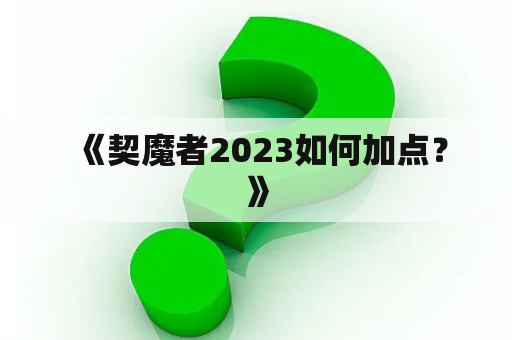 《契魔者2023如何加点？》